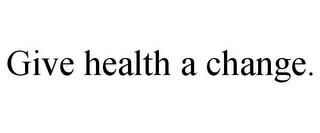 Give health a change.